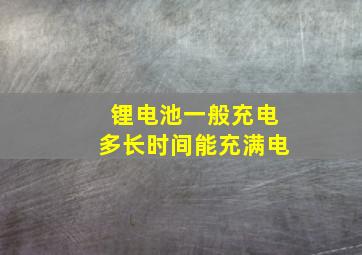 锂电池一般充电
多长时间能充满电